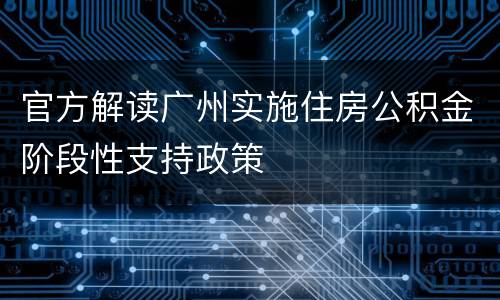 官方解读广州实施住房公积金阶段性支持政策